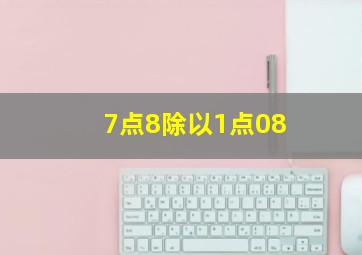 7点8除以1点08